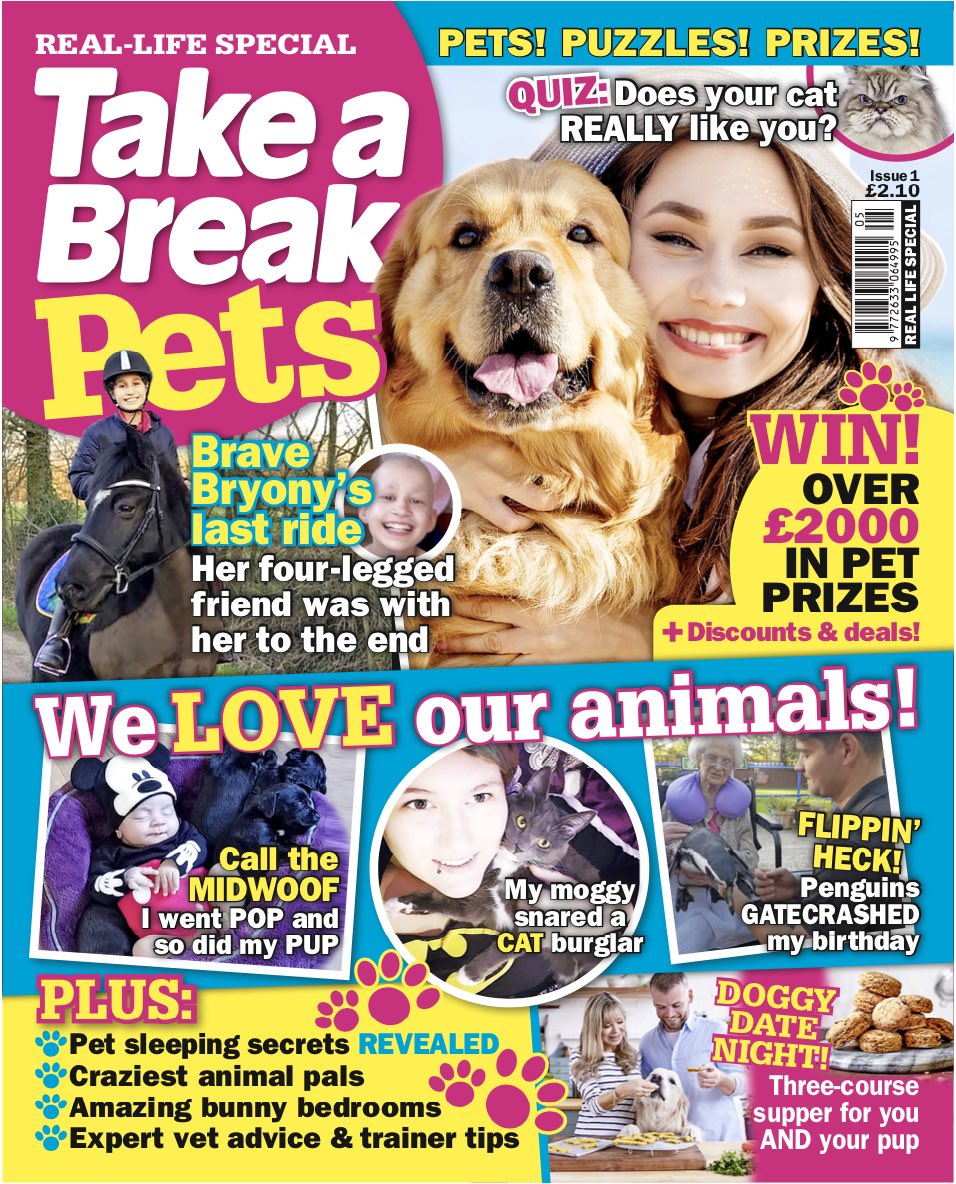 REAL-LIFE SPECIAL

PETS! PUZZLES! PRIZES!

Take a Break Pets

QUIZ: Does your cat REALLY like you?

Issue 1 £2.10

05

9 772633 064995

REAL LIFE SPECIAL

Brave Bryony's last ride

Her four-legged friend was with her to the end

WIN! OVER £2000 IN PET PRIZES

+ Discounts & deals!

We LOVE our animals!

Call the MIDWOOF I went POP and so did my PUP

My moggy snared a CAT burglar

FLIPPIN' HECK! Penguins GATECRASHED my birthday

PLUS:

Pet sleeping secrets REVEALED

Craziest animal pals

Amazing bunny bedrooms

Expert vet advice & trainer tips

DOGGY DATE NIGHT!

Three-course supper for you AND your pup